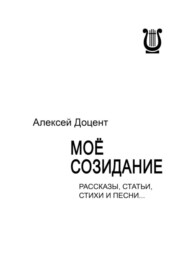 Алексей Доцент

МОЁ СОЗИДАНИЕ

РАССКАЗЫ, СТАТЬИ, СТИХИ И ПЕСНИ...